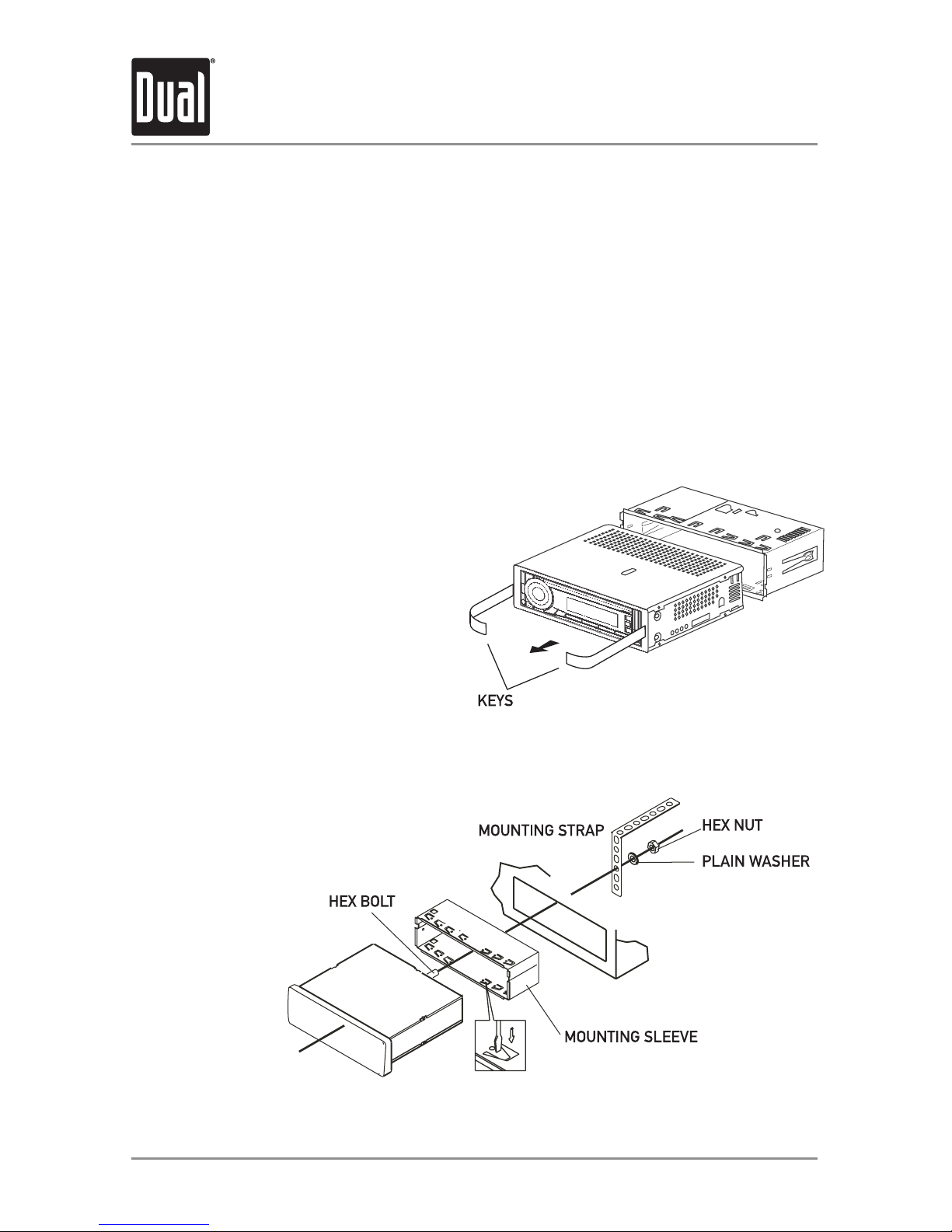 Dual®

KEYS

MOUNTING STRAP

HEX NUT

PLAIN WASHER

HEX BOLT

MOUNTING SLEEVE